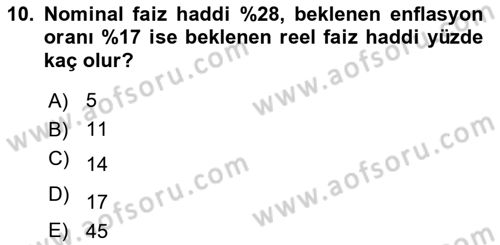 10. Nominal faiz haddi %28, beklenen enflasyon oranı %17 ise beklenen reel faiz haddi yüzde kaç olur?

A) 5
B) 11
C) 14
D) 17
E) 45

www.aofsoru.com
www.aofsoru.com
www.aofsoru.com
www.aofsoru.com
www.aofsoru.com